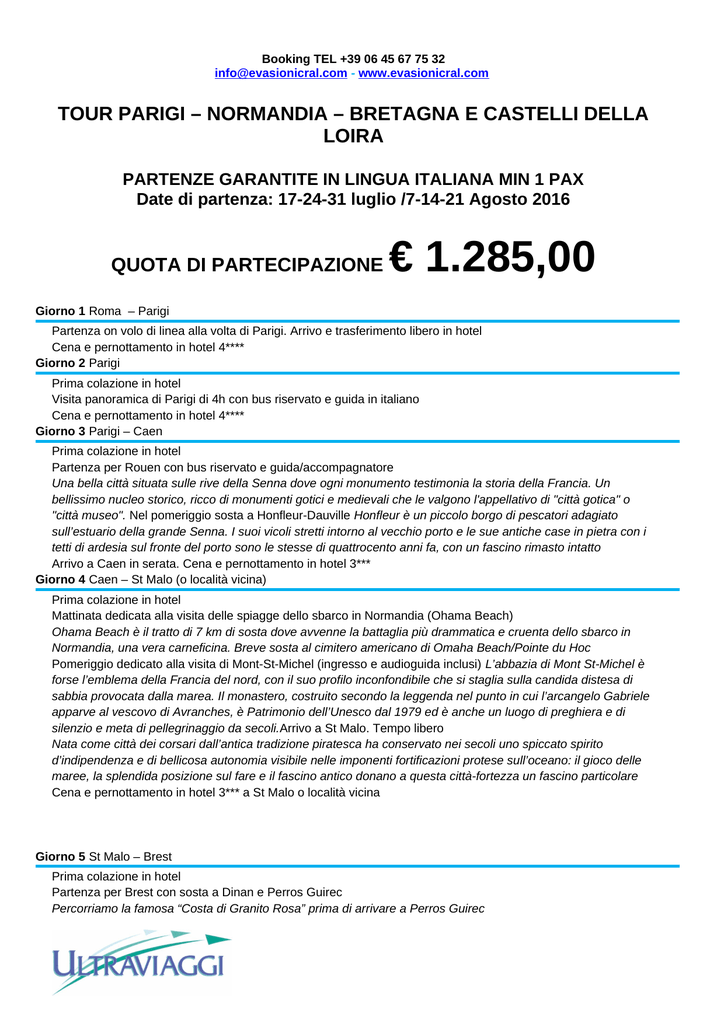 Booking TEL +39 06 45 67 75 32
info@evasionicral.com - www.evasionicral.com

TOUR PARIGI – NORMANDIA – BRETAGNA E CASTELLI DELLA LOIRA

PARTENZE GARANTITE IN LINGUA ITALIANA MIN 1 PAX
Date di partenza: 17-24-31 luglio /7-14-21 Agosto 2016

QUOTA DI PARTECIPAZIONE € 1.285,00

Giorno 1 Roma – Parigi
Partenza on volo di linea alla volta di Parigi. Arrivo e trasferimento libero in hotel
Cena e pernottamento in hotel 4****

Giorno 2 Parigi
Prima colazione in hotel
Visita panoramica di Parigi di 4h con bus riservato e guida in italiano
Cena e pernottamento in hotel 4****

Giorno 3 Parigi – Caen
Prima colazione in hotel
Partenza per Rouen con bus riservato e guida/accompagnatore
Una bella città situata sulle rive della Senna dove ogni monumento testimonia la storia della Francia. Un bellissimo nucleo storico, ricco di monumenti gotici e medievali che le valgono l'appellativo di "città gotica" o "città museo". Nel pomeriggio sosta a Honfleur-Dauville Honfleur è un piccolo borgo di pescatori adagiato sull'estuario della grande Senna. I suoi vicoli stretti intorno al vecchio porto e le sue antiche case in pietra con i tetti di ardesia sul fronte del porto sono le stesse di quattrocento anni fa, con un fascino rimasto intatto
Arrivo a Caen in serata. Cena e pernottamento in hotel 3***

Giorno 4 Caen – St Malo (o località vicina)
Prima colazione in hotel
Mattinata dedicata alla visita delle spiagge dello sbarco in Normandia (Ohama Beach)
Ohama Beach è il tratto di 7 km di sosta dove avvenne la battaglia più drammatica e cruenta dello sbarco in Normandia, una vera carneficina. Breve sosta al cimitero americano di Omaha Beach/Pointe du Hoc
Pomeriggio dedicato alla visita di Mont-St-Michel (ingresso e audioguida inclusi) L'abbazia di Mont St-Michel è forse l'emblema della Francia del nord, con il suo profilo inconfondibile che si staglia sulla candida distesa di sabbia provocata dalla marea. Il monastero, costruito secondo la leggenda nel punto in cui l'arcangelo Gabriele apparve al vescovo di Avranches, è Patrimonio dell'Unesco dal 1979 ed è anche un luogo di preghiera e di silenzio e meta di pellegrinaggio da secoli.Arrivo a St Malo. Tempo libero
Nata come città dei corsari dall'antica tradizione piratesca ha conservato nei secoli uno spiccato spirito d'indipendenza e di bellicosa autonomia visibile nelle imponenti fortificazioni protese sull'oceano: il gioco delle maree, la splendida posizione sul fare e il fascino antico donano a questa città-fortezza un fascino particolare
Cena e pernottamento in hotel 3*** a St Malo o località vicina

Giorno 5 St Malo – Brest
Prima colazione in hotel
Partenza per Brest con sosta a Dinan e Perros Guirec
Percorriamo la famosa "Costa di Granito Rosa" prima di arrivare a Perros Guirec

ULTRAVIAGGI